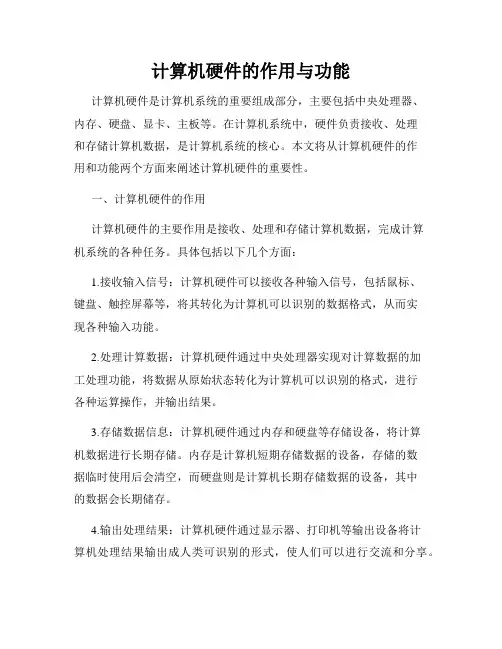 计算机硬件的作用与功能

计算机硬件是计算机系统的重要组成部分，主要包括中央处理器、内存、硬盘、显卡、主板等。在计算机系统中，硬件负责接收、处理和存储计算机数据，是计算机系统的核心。本文将从计算机硬件的作用和功能两个方面来阐述计算机硬件的重要性。

一、计算机硬件的作用

计算机硬件的主要作用是接收、处理和存储计算机数据，完成计算机系统的各种任务。具体包括以下几个方面：

1.接收输入信号：计算机硬件可以接收各种输入信号，包括鼠标、键盘、触控屏幕等，将其转化为计算机可以识别的数据格式，从而实现各种输入功能。

2.处理计算数据：计算机硬件通过中央处理器实现对计算数据的加工处理功能，将数据从原始状态转化为计算机可以识别的格式，进行各种运算操作，并输出结果。

3.存储数据信息：计算机硬件通过内存和硬盘等存储设备，将计算机数据进行长期存储。内存是计算机短期存储数据的设备，存储的数据临时使用后会清空，而硬盘则是计算机长期存储数据的设备，其中的数据会长期储存。

4.输出处理结果：计算机硬件通过显示器、打印机等输出设备将计算机处理结果输出成人类可识别的形式，使人们可以进行交流和分享。